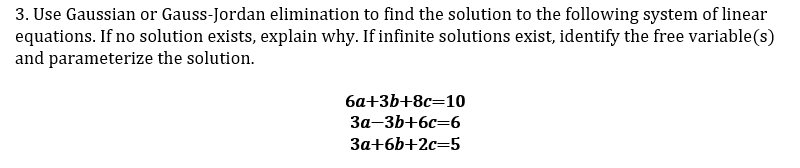 3. Use Gaussian or Gauss-Jordan elimination to find the solution to the following system of linear equations. If no solution exists, explain why. If infinite solutions exist, identify the free variable(s) and parameterize the solution.

$6a+3b+8c=10$
$3a-3b+6c=6$
$3a+6b+2c=5$